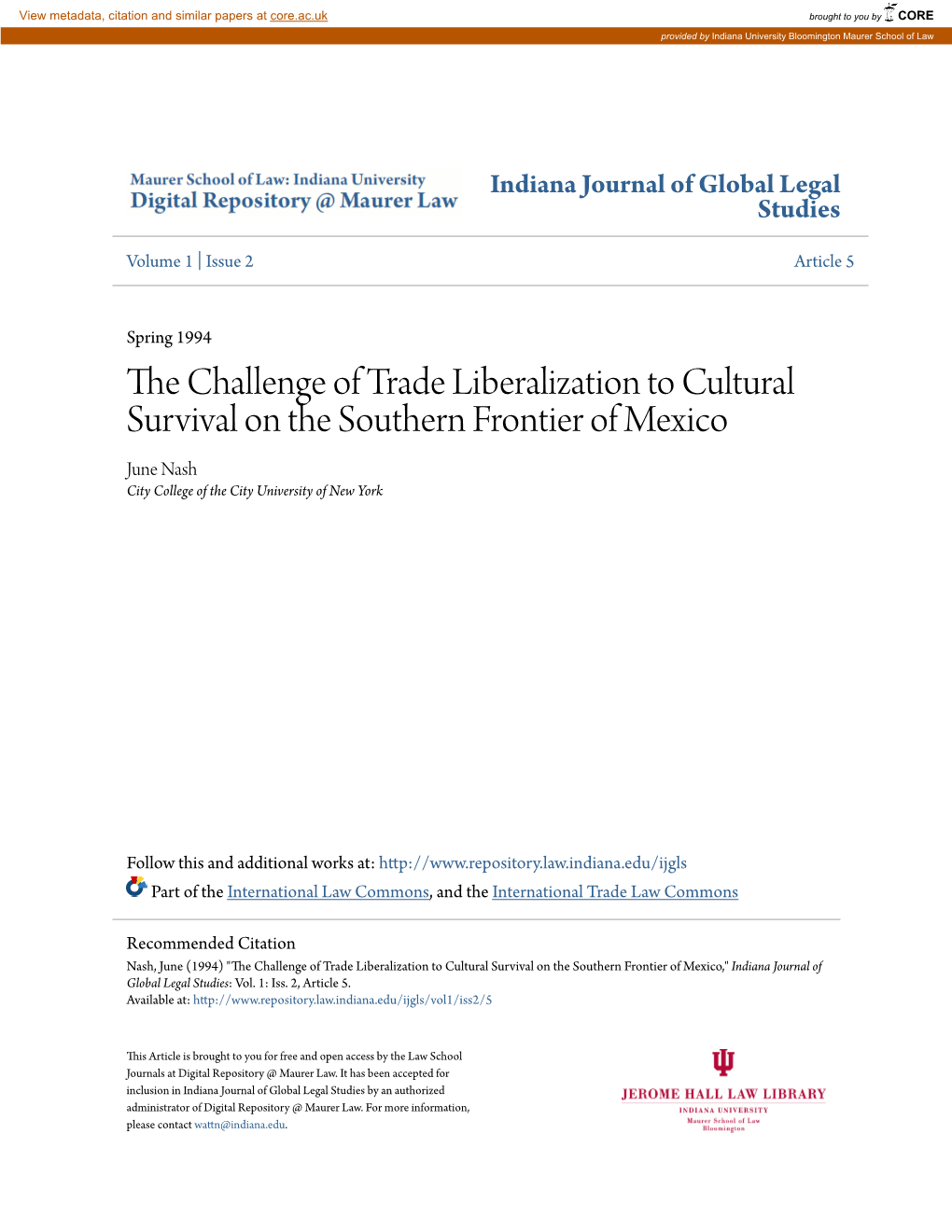 View metadata, citation and similar papers at core.ac.uk

brought to you by CORE

provided by Indiana University Bloomington Maurer School of Law

Maurer School of Law: Indiana University
Digital Repository @ Maurer Law

Indiana Journal of Global Legal Studies

Volume 1 | Issue 2

Article 5

Spring 1994

The Challenge of Trade Liberalization to Cultural Survival on the Southern Frontier of Mexico

June Nash
City College of the City University of New York

Follow this and additional works at: http://www.repository.law.indiana.edu/ijgls

Part of the International Law Commons, and the International Trade Law Commons

Recommended Citation
Nash, June (1994) "The Challenge of Trade Liberalization to Cultural Survival on the Southern Frontier of Mexico," Indiana Journal of Global Legal Studies: Vol. 1: Iss. 2, Article 5.
Available at: http://www.repository.law.indiana.edu/ijgls/vol1/iss2/5

This Article is brought to you for free and open access by the Law School Journals at Digital Repository @ Maurer Law. It has been accepted for inclusion in Indiana Journal of Global Legal Studies by an authorized administrator of Digital Repository @ Maurer Law. For more information, please contact wattn@indiana.edu.

JEROME HALL LAW LIBRARY
INDIANA UNIVERSITY
Maurer School of Law
Bloomington